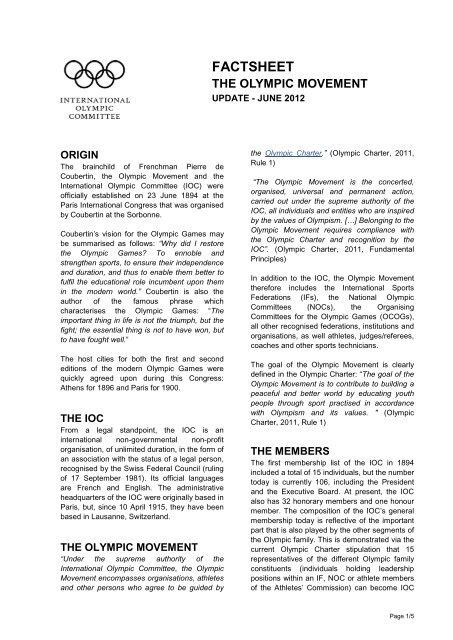 INTERNATIONAL OLYMPIC COMMITTEE

FACTSHEET
THE OLYMPIC MOVEMENT
UPDATE - JUNE 2012

ORIGIN
The brainchild of Frenchman Pierre de Coubertin, the Olympic Movement and the International Olympic Committee (IOC) were officially established on 23 June 1894 at the Paris International Congress that was organised by Coubertin at the Sorbonne.

Coubertin's vision for the Olympic Games may be summarised as follows: "Why did I restore the Olympic Games? To ennoble and strengthen sports, to ensure their independence and duration, and thus to enable them better to fulfil the educational role incumbent upon them in the modern world." Coubertin is also the author of the famous phrase which characterises the Olympic Games: "The important thing in life is not the triumph, but the fight; the essential thing is not to have won, but to have fought well."

The host cities for both the first and second editions of the modern Olympic Games were quickly agreed upon during this Congress: Athens for 1896 and Paris for 1900.

THE IOC
From a legal standpoint, the IOC is an international non-governmental non-profit organisation, of unlimited duration, in the form of an association with the status of a legal person, recognised by the Swiss Federal Council (ruling of 17 September 1981). Its official languages are French and English. The administrative headquarters of the IOC were originally based in Paris, but, since 10 April 1915, they have been based in Lausanne, Switzerland.

THE OLYMPIC MOVEMENT
"Under the supreme authority of the International Olympic Committee, the Olympic Movement encompasses organisations, athletes and other persons who agree to be guided by the Olympic Charter." (Olympic Charter, 2011, Rule 1)

"The Olympic Movement is the concerted, organised, universal and permanent action, carried out under the supreme authority of the IOC, all individuals and entities who are inspired by the values of Olympism. [...] Belonging to the Olympic Movement requires compliance with the Olympic Charter and recognition by the IOC". (Olympic Charter, 2011, Fundamental Principles)

In addition to the IOC, the Olympic Movement therefore includes the International Sports Federations (IFs), the National Olympic Committees (NOCs), the Organising Committees for the Olympic Games (OCOGs), all other recognised federations, institutions and organisations, as well athletes, judges/referees, coaches and other sports technicians.

The goal of the Olympic Movement is clearly defined in the Olympic Charter: "The goal of the Olympic Movement is to contribute to building a peaceful and better world by educating youth people through sport practised in accordance with Olympism and its values. " (Olympic Charter, 2011, Rule 1)

THE MEMBERS
The first membership list of the IOC in 1894 included a total of 15 individuals, but the number today is currently 106, including the President and the Executive Board. At present, the IOC also has 32 honorary members and one honour member. The composition of the IOC's general membership today is reflective of the important part that is also played by the other segments of the Olympic family. This is demonstrated via the current Olympic Charter stipulation that 15 representatives of the different Olympic family constituents (individuals holding leadership positions within an IF, NOC or athlete members of the Athletes' Commission) can become IOC

Page 1/5